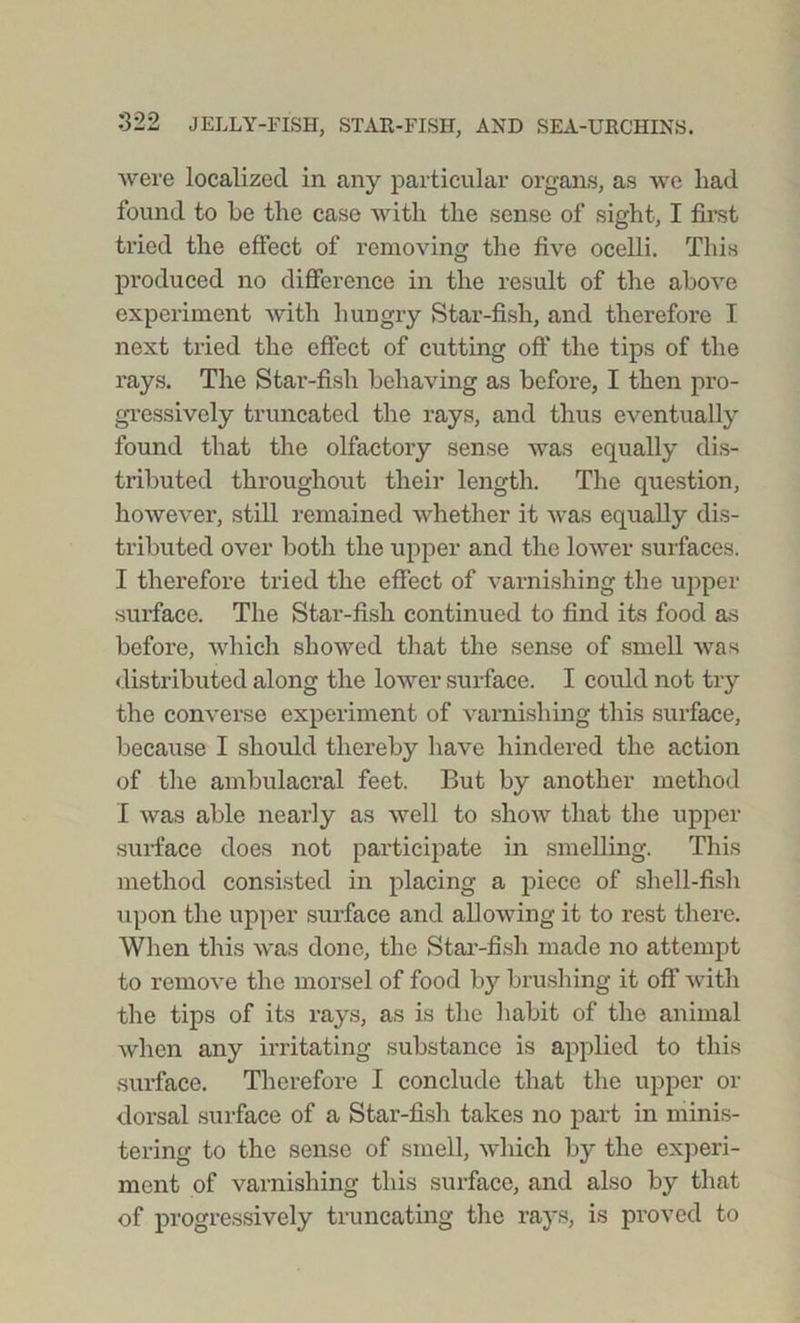 322 JELLY-FISH, STAR-FISH, AND SEA-URCHINS.

were localized in any particular organs, as we had found to be the case with the sense of sight, I first tried the effect of removing the five ocelli. This produced no difference in the result of the above experiment with hungry Star-fish, and therefore I next tried the effect of cutting off the tips of the rays. The Star-fish behaving as before, I then progressively truncated the rays, and thus eventually found that the olfactory sense was equally distributed throughout their length. The question, however, still remained whether it was equally distributed over both the upper and the lower surfaces. I therefore tried the effect of varnishing the upper surface. The Star-fish continued to find its food as before, which showed that the sense of smell was distributed along the lower surface. I could not try the converse experiment of varnishing this surface, because I should thereby have hindered the action of the ambulacral feet. But by another method I was able nearly as well to show that the upper surface does not participate in smelling. This method consisted in placing a piece of shell-fish upon the upper surface and allowing it to rest there. When this was done, the Star-fish made no attempt to remove the morsel of food by brushing it off with the tips of its rays, as is the habit of the animal when any irritating substance is applied to this surface. Therefore I conclude that the upper or dorsal surface of a Star-fish takes no part in ministering to the sense of smell, which by the experiment of varnishing this surface, and also by that of progressively truncating the rays, is proved to